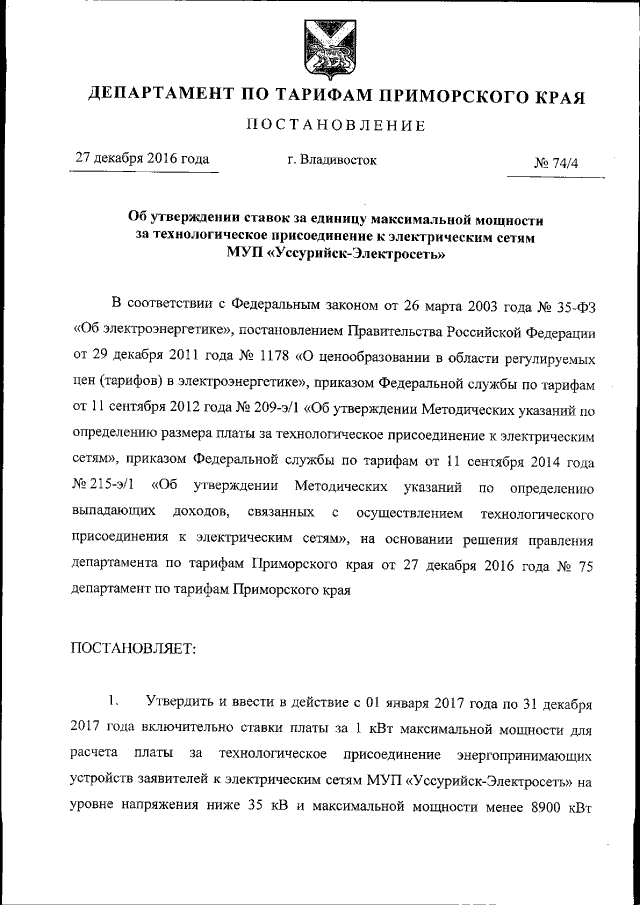 ДЕПАРТАМЕНТ ПО ТАРИФАМ ПРИМОРСКОГО КРАЯ

ПОСТАНОВЛЕНИЕ

27 декабря 2016 года г. Владивосток № 74/4

Об утверждении ставок за единицу максимальной мощности за технологическое присоединение к электрическим сетям МУП «Уссурийск-Электросеть»

В соответствии с Федеральным законом от 26 марта 2003 года № 35-ФЗ «Об электроэнергетике», постановлением Правительства Российской Федерации от 29 декабря 2011 года № 1178 «О ценообразовании в области регулируемых цен (тарифов) в электроэнергетике», приказом Федеральной службы по тарифам от 11 сентября 2012 года № 209-э/1 «Об утверждении Методических указаний по определению размера платы за технологическое присоединение к электрическим сетям», приказом Федеральной службы по тарифам от 11 сентября 2014 года № 215-э/1 «Об утверждении Методических указаний по определению выпадающих доходов, связанных с осуществлением технологического присоединения к электрическим сетям», на основании решения правления департамента по тарифам Приморского края от 27 декабря 2016 года № 75 департамент по тарифам Приморского края

ПОСТАНОВЛЯЕТ:

1. Утвердить и ввести в действие с 01 января 2017 года по 31 декабря 2017 года включительно ставки платы за 1 кВт максимальной мощности для расчета платы за технологическое присоединение энергопринимающих устройств заявителей к электрическим сетям МУП «Уссурийск-Электросеть» на уровне напряжения ниже 35 кВ и максимальной мощности менее 8900 кВт